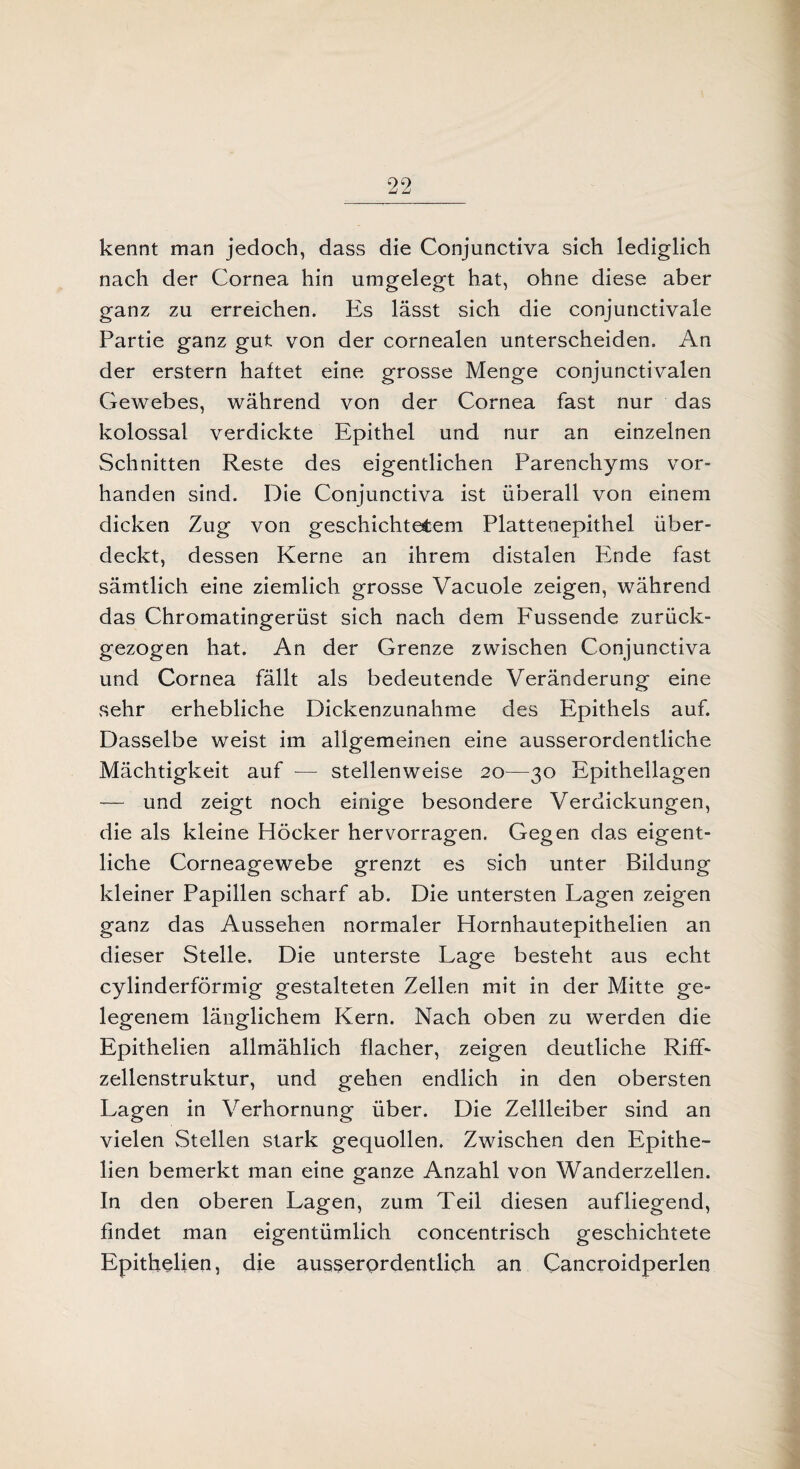 22

kennt man jedoch, dass die Conjunctiva sich lediglich nach der Cornea hin umgelegt hat, ohne diese aber ganz zu erreichen. Es lässt sich die conjunctivale Partie ganz gut von der cornealen unterscheiden. An der erstern haftet eine grosse Menge conjunctivalen Gewebes, während von der Cornea fast nur das kolossal verdickte Epithel und nur an einzelnen Schnitten Reste des eigentlichen Parenchyms vorhanden sind. Die Conjunctiva ist überall von einem dicken Zug von geschichtetem Plattenepithel überdeckt, dessen Kerne an ihrem distalen Ende fast sämtlich eine ziemlich grosse Vacuole zeigen, während das Chromatingerüst sich nach dem Fussende zurückgezogen hat. An der Grenze zwischen Conjunctiva und Cornea fällt als bedeutende Veränderung eine sehr erhebliche Dickenzunahme des Epithels auf. Dasselbe weist im allgemeinen eine ausserordentliche Mächtigkeit auf — stellenweise 20—30 Epithellagen — und zeigt noch einige besondere Verdickungen, die als kleine Höcker hervorragen. Gegen das eigentliche Corneagewebe grenzt es sich unter Bildung kleiner Papillen scharf ab. Die untersten Lagen zeigen ganz das Aussehen normaler Hornhautepithelien an dieser Stelle. Die unterste Lage besteht aus echt cylinderförmig gestalteten Zellen mit in der Mitte gelegenem länglichem Kern. Nach oben zu werden die Epithelien allmählich flacher, zeigen deutliche Riffzellenstruktur, und gehen endlich in den obersten Lagen in Verhornung über. Die Zellleiber sind an vielen Stellen stark gequollen. Zwischen den Epithelien bemerkt man eine ganze Anzahl von Wanderzellen. In den oberen Lagen, zum Teil diesen aufliegend, findet man eigentümlich concentrisch geschichtete Epithelien, die ausserordentlich an Cancroidperlen